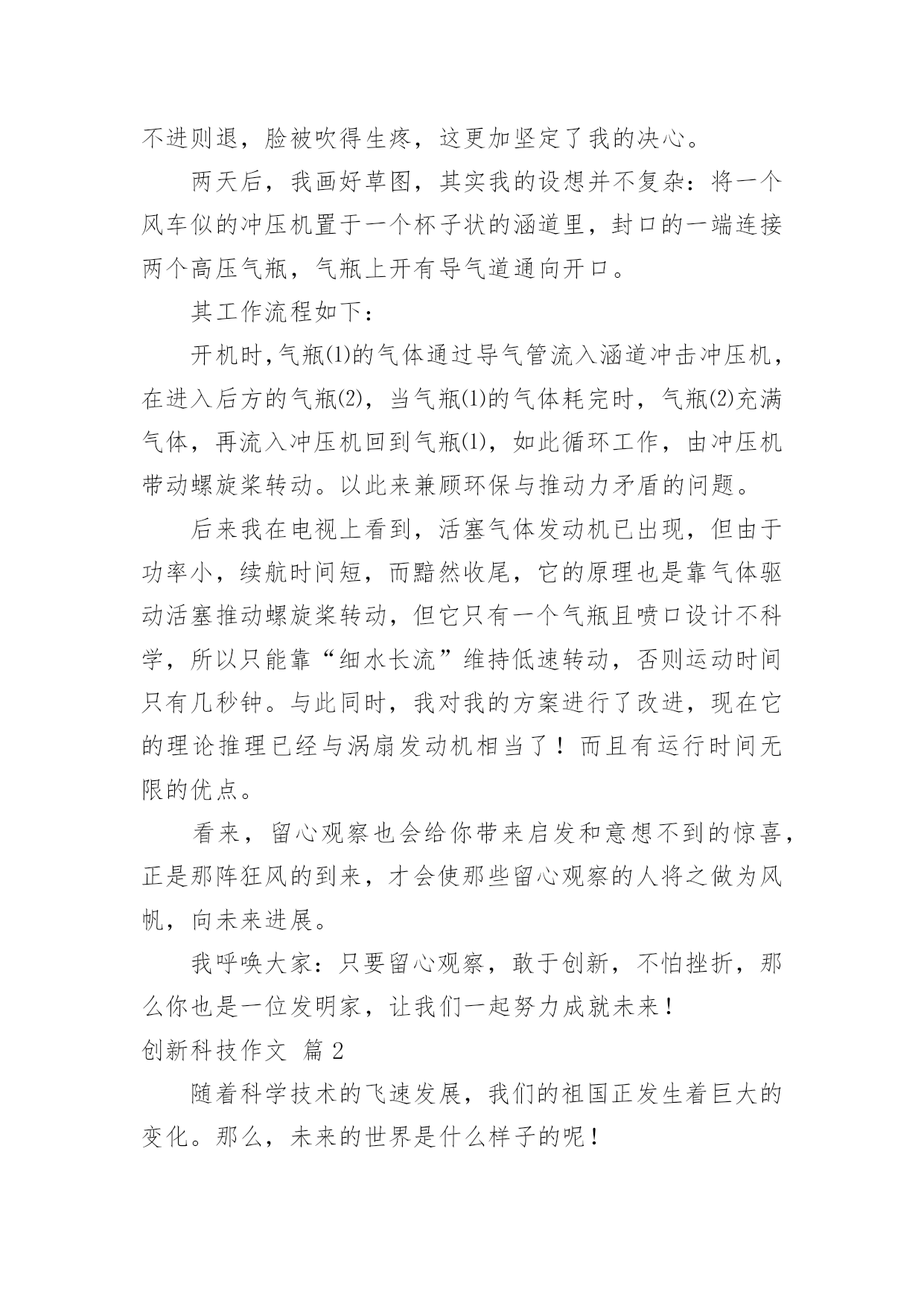 不进则退，脸被吹得生疼，这更加坚定了我的决心。

两天后，我画好草图，其实我的设想并不复杂：将一个风车似的冲压机置于一个杯子状的涵道里，封口的一端连接两个高压气瓶，气瓶上开有导气道通向开口。

其工作流程如下：

开机时，气瓶(1)的气体通过导气管流入涵道冲击冲压机，在进入后方的气瓶(2)，当气瓶(1)的气体耗完时，气瓶(2)充满气体，再流入冲压机回到气瓶(1)，如此循环工作，由冲压机带动螺旋桨转动。以此来兼顾环保与推动力矛盾的问题。

后来我在电视上看到，活塞气体发动机已出现，但由于功率小，续航时间短，而黯然收尾，它的原理也是靠气体驱动活塞推动螺旋桨转动，但它只有一个气瓶且喷口设计不科学，所以只能靠“细水长流”维持低速转动，否则运动时间只有几秒钟。与此同时，我对我的方案进行了改进，现在它的理论推理已经与涡扇发动机相当了！而且有运行时间无限的优点。

看来，留心观察也会给你带来启发和意想不到的惊喜，正是那阵狂风的到来，才会使那些留心观察的人将之做为风帆，向未来进展。

我呼唤大家：只要留心观察，敢于创新，不怕挫折，那么你也是一位发明家，让我们一起努力成就未来！

创新科技作文 篇2

随着科学技术的飞速发展，我们的祖国正发生着巨大的变化。那么，未来的世界是什么样子的呢！